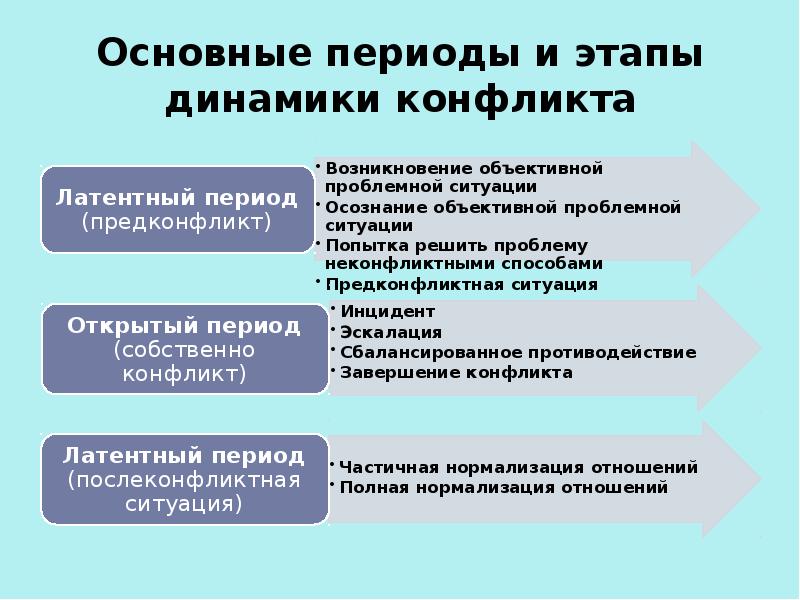 Основные периоды и этапы динамики конфликта

Латентный период
(предконфликт)

• Возникновение объективной проблемной ситуации
• Осознание объективной проблемной ситуации
• Попытка решить проблему неконфликтными способами
• Предконфликтная ситуация

Открытый период
(собственно конфликт)

• Инцидент
• Эскалация
• Сбалансированное противодействие
• Завершение конфликта

Латентный период
(послеконфликтная ситуация)

• Частичная нормализация отношений
• Полная нормализация отношений